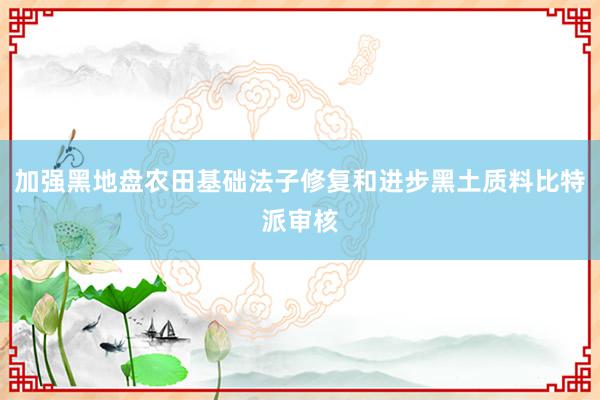 加强黑地盘农田基础法子修复和进步黑土质料比特派审核